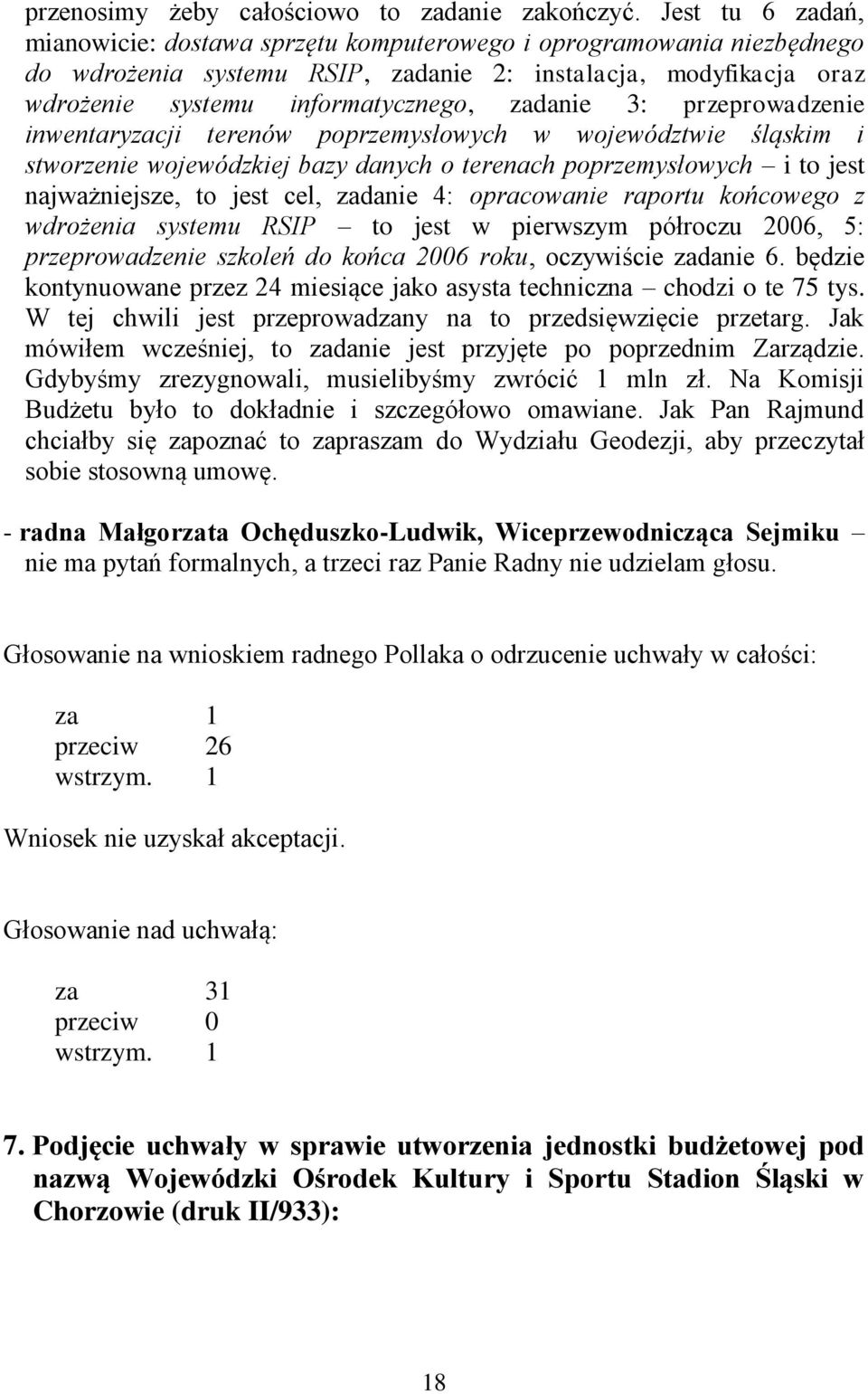 przenosimy żeby całościowo to zadanie zakończyć. Jest tu 6 zadań, mianowicie: dostawa sprzętu komputerowego i oprogramowania niezbędnego do wdrożenia systemu RSIP, zadanie 2: instalacja, modyfikacja oraz wdrożenie systemu informatycznego, zadanie 3: przeprowadzenie inwentaryzacji terenów poprzemysłowych w województwie śląskim i stworzenie wojewódzkiej bazy danych o terenach poprzemysłowych – i to jest najważniejsze, to jest cel, zadanie 4: opracowanie raportu końcowego z wdrożenia systemu RSIP – to jest w pierwszym półroczu 2006, 5: przeprowadzenie szkoleń do końca 2006 roku, oczywiście zadanie 6. będzie kontynuowane przez 24 miesiące jako asysta techniczna – chodzi o te 75 tys. W tej chwili jest przeprowadzany na to przedsięwzięcie przetarg. Jak mówiłem wcześniej, to zadanie jest przyjęte po poprzednim Zarządzie. Gdybyśmy zrezygnowali, musielibyśmy zwrócić 1 mln zł. Na Komisji Budżetu było to dokładnie i szczegółowo omawiane. Jak Pan Rajmund chciałby się zapoznać to zapraszam do Wydziału Geodezji, aby przeczytał sobie stosowną umowę.

- radna Małgorzata Ochęduszko-Ludwik, Wiceprzewodnicząca Sejmiku – nie ma pytań formalnych, a trzeci raz Panie Radny nie udzielam głosu.

Głosowanie na wnioskiem radnego Pollaka o odrzucenie uchwały w całości:

za 1
przeciw 26
wstrzym. 1

Wniosek nie uzyskał akceptacji.

Głosowanie nad uchwałą:

za 31
przeciw 0
wstrzym. 1

7. Podjęcie uchwały w sprawie utworzenia jednostki budżetowej pod nazwą Wojewódzki Ośrodek Kultury i Sportu Stadion Śląski w Chorzowie (druk II/933):

18